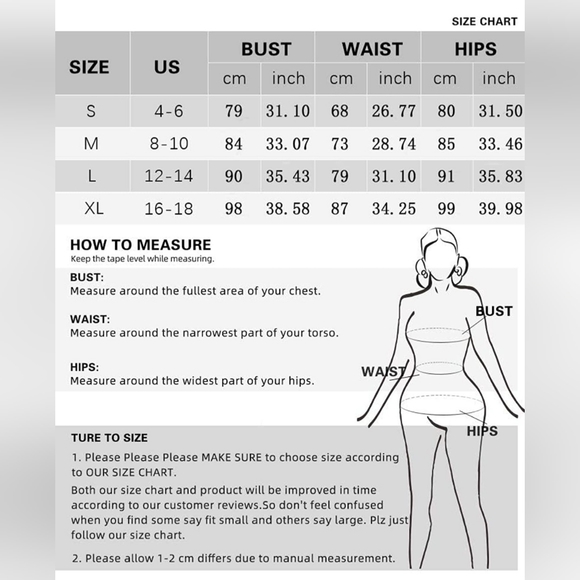 SIZE CHART

| SIZE | US | BUST cm | BUST inch | WAIST cm | WAIST inch | HIPS cm | HIPS inch |
|---|---|---|---|---|---|---|---|
| S | 4-6 | 79 | 31.10 | 68 | 26.77 | 80 | 31.50 |
| M | 8-10 | 84 | 33.07 | 73 | 28.74 | 85 | 33.46 |
| L | 12-14 | 90 | 35.43 | 79 | 31.10 | 91 | 35.83 |
| XL | 16-18 | 98 | 38.58 | 87 | 34.25 | 99 | 39.98 |

HOW TO MEASURE
Keep the tape level while measuring.

BUST:
Measure around the fullest area of your chest.

WAIST:
Measure around the narrowest part of your torso.

HIPS:
Measure around the widest part of your hips.

BUST
WAIST
HIPS

TURE TO SIZE
1. Please Please Please MAKE SURE to choose size according to OUR SIZE CHART.
Both our size chart and product will be improved in time according to our customer reviews.So don't feel confused when you find some say fit small and others say large. Plz just follow our size chart.

2. Please allow 1-2 cm differs due to manual measurement.